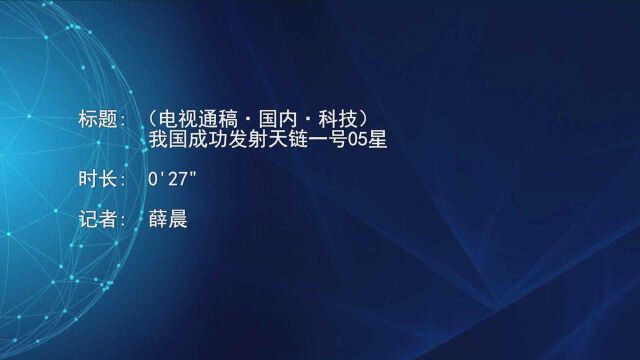 标题：（电视通稿·国内·科技）
我国成功发射天链一号05星

时长：0'27"

记者：薛晨